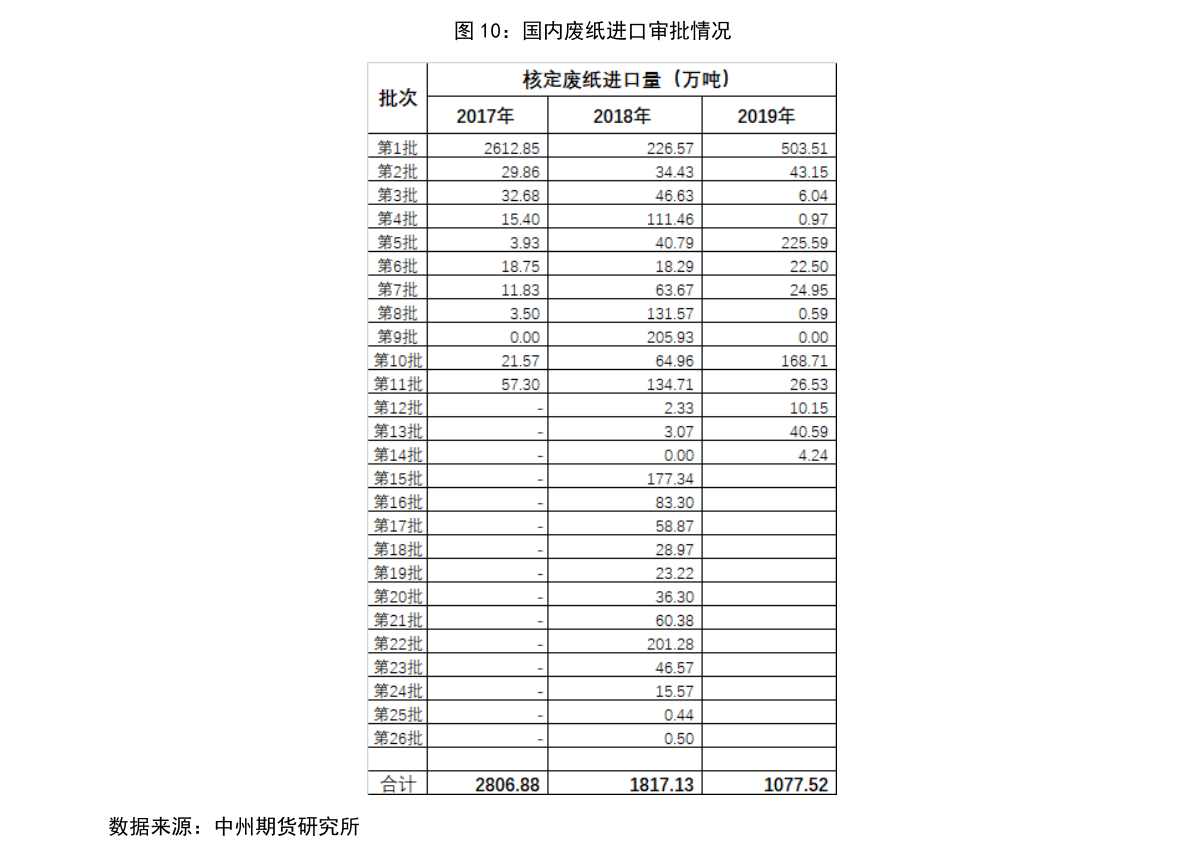 图10：国内废纸进口审批情况

| 批次 | 核定废纸进口量（万吨） | | |
|---|---|---|---|
| | 2017年 | 2018年 | 2019年 |
| 第1批 | 2612.85 | 226.57 | 503.51 |
| 第2批 | 29.86 | 34.43 | 43.15 |
| 第3批 | 32.68 | 46.63 | 6.04 |
| 第4批 | 15.40 | 111.46 | 0.97 |
| 第5批 | 3.93 | 40.79 | 225.59 |
| 第6批 | 18.75 | 18.29 | 22.50 |
| 第7批 | 11.83 | 63.67 | 24.95 |
| 第8批 | 3.50 | 131.57 | 0.59 |
| 第9批 | 0.00 | 205.93 | 0.00 |
| 第10批 | 21.57 | 64.96 | 168.71 |
| 第11批 | 57.30 | 134.71 | 26.53 |
| 第12批 | - | 2.33 | 10.15 |
| 第13批 | - | 3.07 | 40.59 |
| 第14批 | - | 0.00 | 4.24 |
| 第15批 | - | 177.34 | |
| 第16批 | - | 83.30 | |
| 第17批 | - | 58.87 | |
| 第18批 | - | 28.97 | |
| 第19批 | - | 23.22 | |
| 第20批 | - | 36.30 | |
| 第21批 | - | 60.38 | |
| 第22批 | - | 201.28 | |
| 第23批 | - | 46.57 | |
| 第24批 | - | 15.57 | |
| 第25批 | - | 0.44 | |
| 第26批 | - | 0.50 | |
| | | | |
| 合计 | 2806.88 | 1817.13 | 1077.52 |

数据来源：中州期货研究所